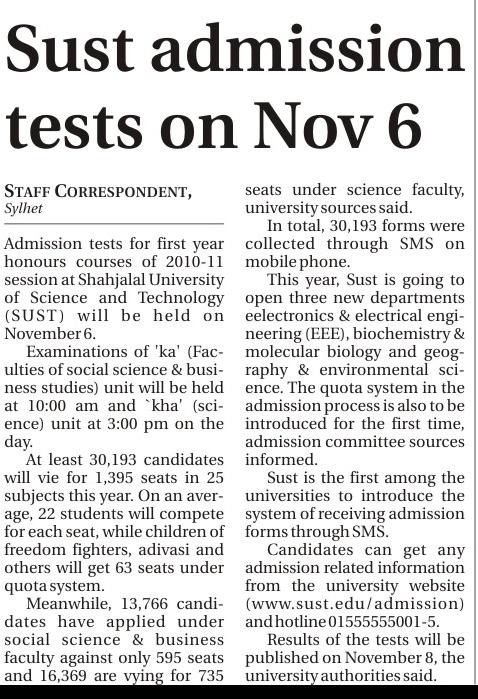 Sust admission tests on Nov 6

STAFF CORRESPONDENT, Sylhet

Admission tests for first year honours courses of 2010-11 session at Shahjalal University of Science and Technology (SUST) will be held on November 6.

Examinations of 'ka' (Faculties of social science & business studies) unit will be held at 10:00 am and `kha' (science) unit at 3:00 pm on the day.

At least 30,193 candidates will vie for 1,395 seats in 25 subjects this year. On an average, 22 students will compete for each seat, while children of freedom fighters, adivasi and others will get 63 seats under quota system.

Meanwhile, 13,766 candidates have applied under social science & business faculty against only 595 seats and 16,369 are vying for 735 seats under science faculty, university sources said.

In total, 30,193 forms were collected through SMS on mobile phone.

This year, Sust is going to open three new departments eelectronics & electrical engineering (EEE), biochemistry & molecular biology and geography & environmental science. The quota system in the admission process is also to be introduced for the first time, admission committee sources informed.

Sust is the first among the universities to introduce the system of receiving admission forms through SMS.

Candidates can get any admission related information from the university website (www.sust.edu/admission) and hotline 01555555001-5.

Results of the tests will be published on November 8, the university authorities said.